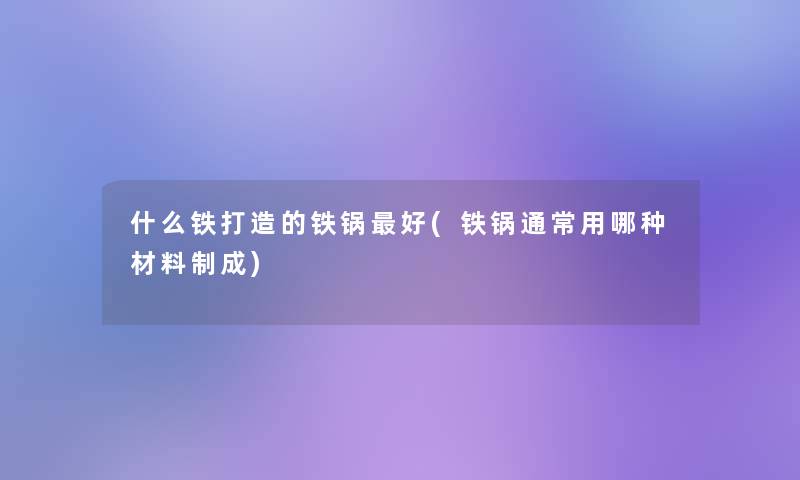 什么铁打造的铁锅最好(铁锅通常用哪种材料制成)